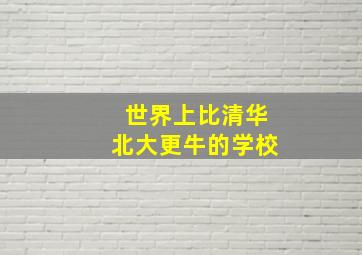 世界上比清华
北大更牛的学校